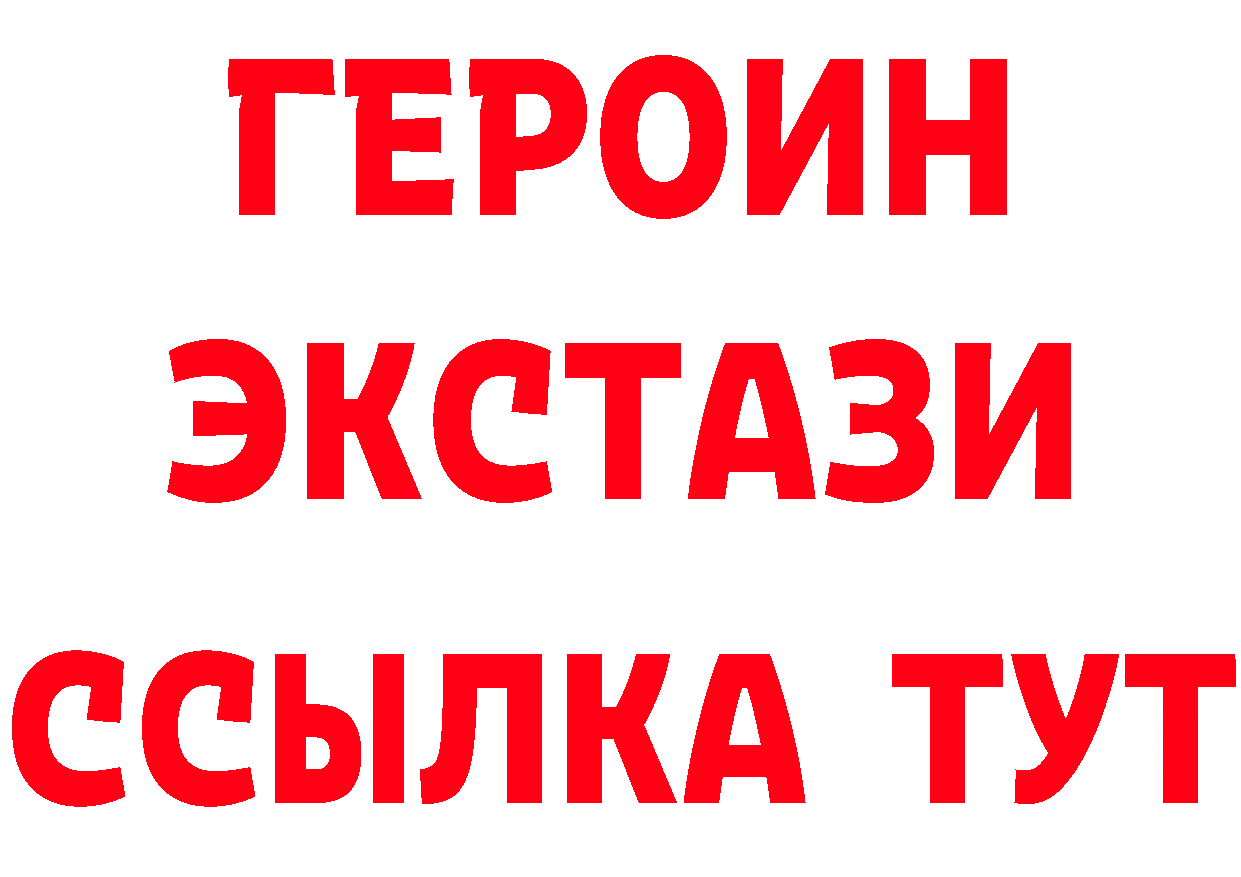 ГЕРОИН
ЭКСТАЗИ
ССЫЛКА ТУТ